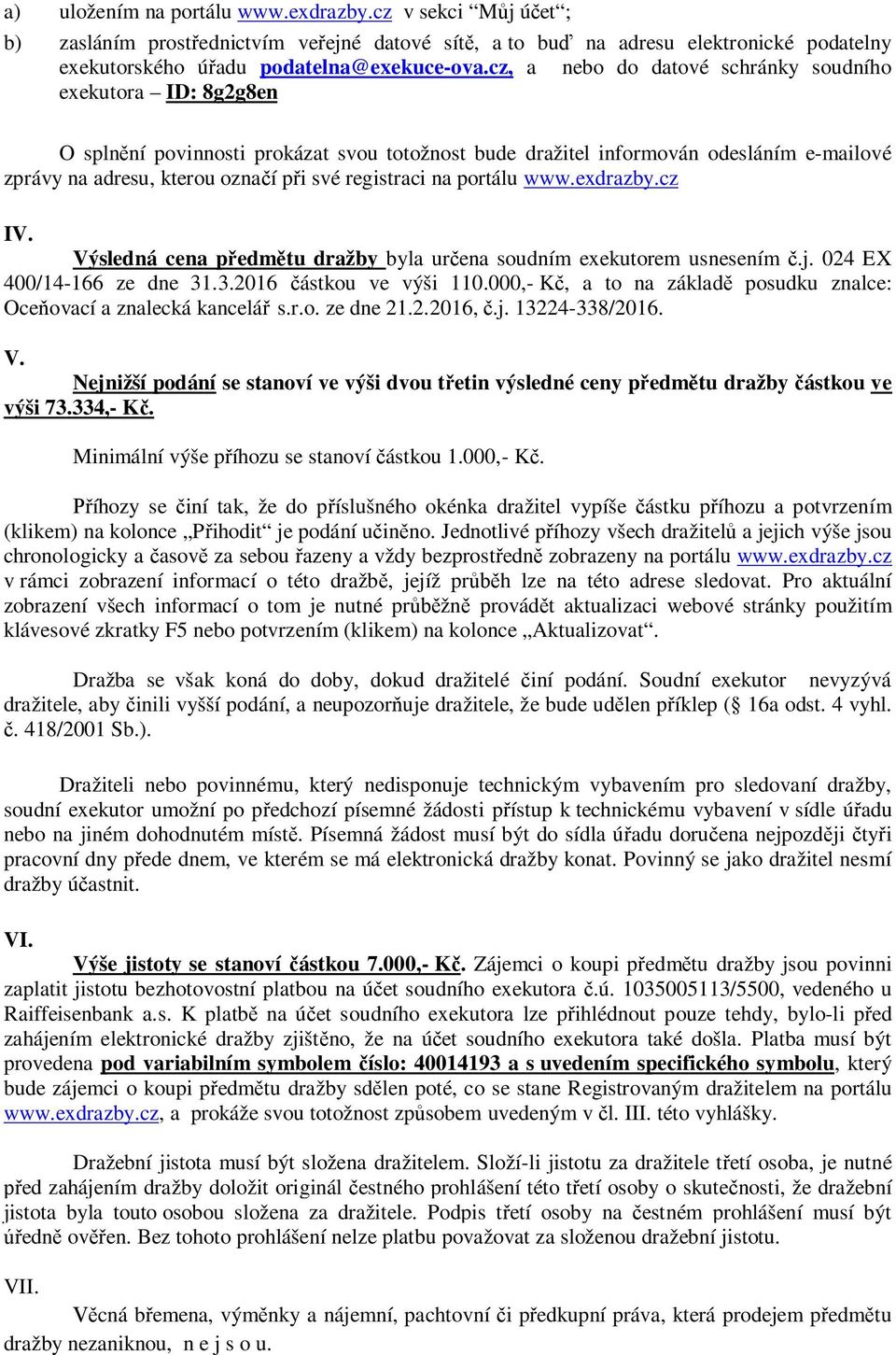 a) uložením na portálu www.exdrazby.cz v sekci “Můj účet“;

b) zasláním prostřednictvím veřejné datové sítě, a to buď na adresu elektronické podatelny exekutorského úřadu podatelna@exekuce-ova.cz, a nebo do datové schránky soudního exekutora – ID: 8g2g8en

O splnění povinnosti prokázat svou totožnost bude dražitel informován odesláním e-mailové zprávy na adresu, kterou označí při své registraci na portálu www.exdrazby.cz

IV.

Výsledná cena předmětu dražby byla určena soudním exekutorem usnesením č.j. 024 EX 400/14-166 ze dne 31.3.2016 částkou ve výši 110.000,- Kč, a to na základě posudku znalce: Oceňovací a znalecká kancelář s.r.o. ze dne 21.2.2016, č.j. 13224-338/2016.

V.

Nejnižší podání se stanoví ve výši dvou třetin výsledné ceny předmětu dražby částkou ve výši 73.334,- Kč.

Minimální výše příhozu se stanoví částkou 1.000,- Kč.

Příhozy se činí tak, že do příslušného okénka dražitel vypíše částku příhozu a potvrzením (klikem) na kolonce „Přihodit“ je podání učiněno. Jednotlivé příhozy všech dražitelů a jejich výše jsou chronologicky a časově za sebou řazeny a vždy bezprostředně zobrazeny na portálu www.exdrazby.cz v rámci zobrazení informací o této dražbě, jejíž průběh lze na této adrese sledovat. Pro aktuální zobrazení všech informací o tom je nutné průběžně provádět aktualizaci webové stránky použitím klávesové zkratky F5 nebo potvrzením (klikem) na kolonce „Aktualizovat“.

Dražba se však koná do doby, dokud dražitelé činí podání. Soudní exekutor nevyzývá dražitele, aby činili vyšší podání, a neupozorňuje dražitele, že bude udělen příklep (§ 16a odst. 4 vyhl. č. 418/2001 Sb.).

Dražiteli nebo povinnému, který nedisponuje technickým vybavením pro sledovaní dražby, soudní exekutor umožní po předchozí písemné žádosti přístup k technickému vybavení v sídle úřadu nebo na jiném dohodnutém místě. Písemná žádost musí být do sídla úřadu doručena nejpozději čtyři pracovní dny přede dnem, ve kterém se má elektronická dražby konat. Povinný se jako dražitel nesmí dražby účastnit.

VI.

Výše jistoty se stanoví částkou 7.000,- Kč. Zájemci o koupi předmětu dražby jsou povinni zaplatit jistotu bezhotovostní platbou na účet soudního exekutora č.ú. 1035005113/5500, vedeného u Raiffeisenbank a.s. K platbě na účet soudního exekutora lze přihlédnout pouze tehdy, bylo-li před zahájením elektronické dražby zjištěno, že na účet soudního exekutora také došla. Platba musí být provedena pod variabilním symbolem číslo: 40014193 a s uvedením specifického symbolu, který bude zájemci o koupi předmětu dražby sdělen poté, co se stane Registrovaným dražitelem na portálu www.exdrazby.cz, a prokáže svou totožnost způsobem uvedeným v čl. III. této vyhlášky.

Dražební jistota musí být složena dražitelem. Složí-li jistotu za dražitele třetí osoba, je nutné před zahájením dražby doložit originál čestného prohlášení této třetí osoby o skutečnosti, že dražební jistota byla touto osobou složena za dražitele. Podpis třetí osoby na čestném prohlášení musí být úředně ověřen. Bez tohoto prohlášení nelze platbu považovat za složenou dražební jistotu.

VII.

Věcná břemena, výměnky a nájemní, pachtovní či předkupní práva, která prodejem předmětu dražby nezaniknou, n e j s o u.